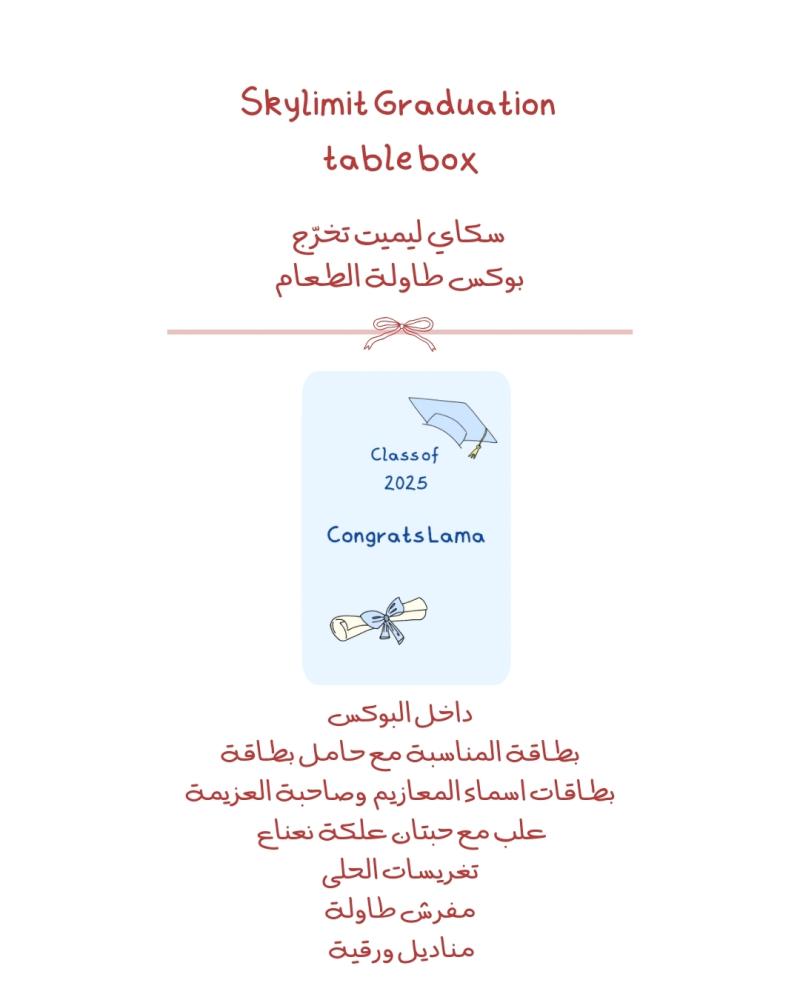 Skylimit Graduation
table box

سكاي ليميت تخرّج
بوكس طاولة الطعام

Class of
2025

Congrats Lama

داخل البوكس
بطاقة المناسبة مع حامل بطاقة
بطاقات اسماء المعازيم وصاحبة العزيمة
علب مع حبتان علكة نعناع
تغريسات الحلى
مفرش طاولة
مناديل ورقية